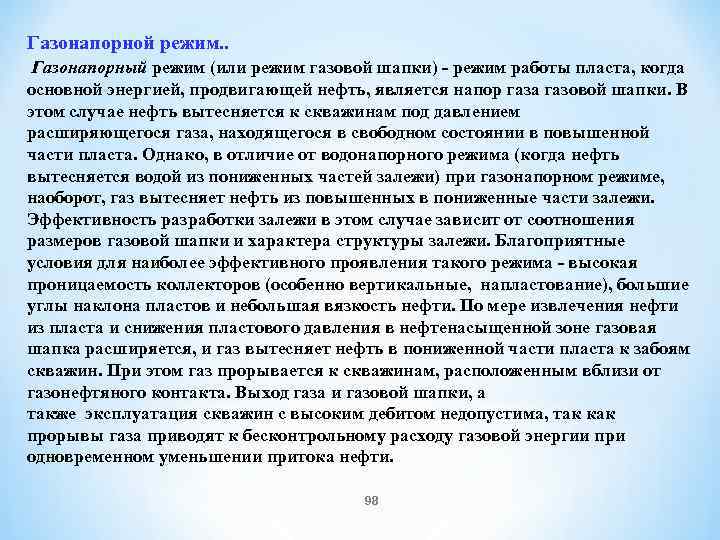 Газонапорной режим..

Газонапорный режим (или режим газовой шапки) - режим работы пласта, когда основной энергией, продвигающей нефть, является напор газа газовой шапки. В этом случае нефть вытесняется к скважинам под давлением расширяющегося газа, находящегося в свободном состоянии в повышенной части пласта. Однако, в отличие от водонапорного режима (когда нефть вытесняется водой из пониженных частей залежи) при газонапорном режиме, наоборот, газ вытесняет нефть из повышенных в пониженные части залежи. Эффективность разработки залежи в этом случае зависит от соотношения размеров газовой шапки и характера структуры залежи. Благоприятные условия для наиболее эффективного проявления такого режима - высокая проницаемость коллекторов (особенно вертикальные, напластование), большие углы наклона пластов и небольшая вязкость нефти. По мере извлечения нефти из пласта и снижения пластового давления в нефтенасыщенной зоне газовая шапка расширяется, и газ вытесняет нефть в пониженной части пласта к забоям скважин. При этом газ прорывается к скважинам, расположенным вблизи от газонефтяного контакта. Выход газа и газовой шапки, а также эксплуатация скважин с высоким дебитом недопустима, так как прорывы газа приводят к бесконтрольному расходу газовой энергии при одновременном уменьшении притока нефти.

98